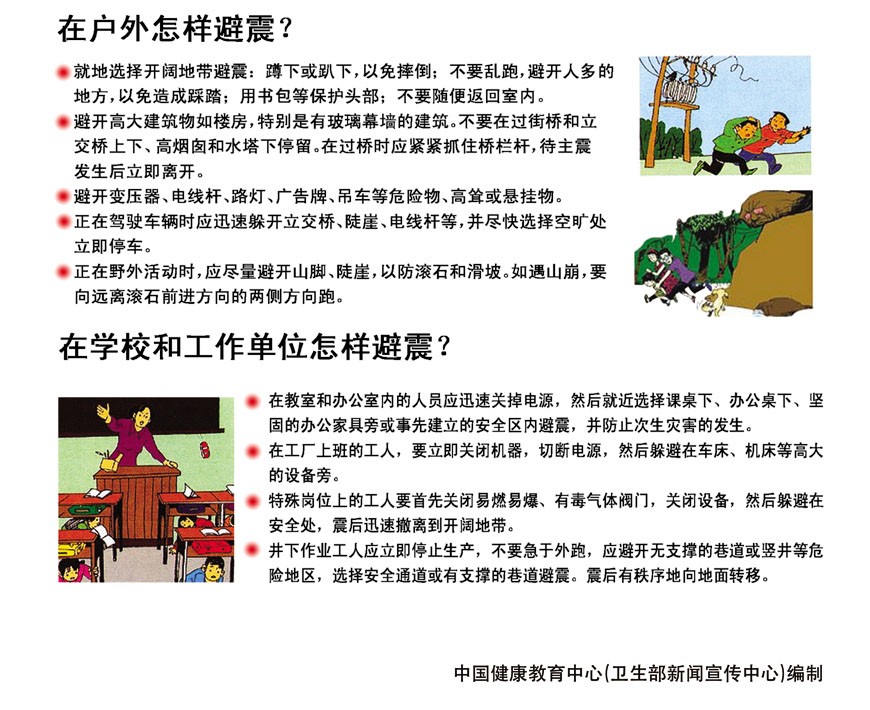 在户外怎样避震？

就地选择开阔地带避震：蹲下或趴下，以免摔倒；不要乱跑，避开人多的地方，以免造成踩踏；用书包等保护头部；不要随便返回室内。

避开高大建筑物如楼房，特别是有玻璃幕墙的建筑。不要在过街桥和立交桥上下、高烟囱和水塔下停留。在过桥时应紧紧抓住桥栏杆，待主震发生后立即离开。

避开变压器、电线杆、路灯、广告牌、吊车等危险物、高耸或悬挂物。

正在驾驶车辆时应迅速躲开立交桥、陡崖、电线杆等，并尽快选择空旷处立即停车。

正在野外活动时，应尽量避开山脚、陡崖，以防滚石和滑坡。如遇山崩，要向远离滚石前进方向的两侧方向跑。

在学校和工作单位怎样避震？

在教室和办公室内的人员应迅速关掉电源，然后就近选择课桌下、办公桌下、坚固的办公家具旁或事先建立的安全区内避震，并防止次生灾害的发生。

在工厂上班的工人，要立即关闭机器，切断电源，然后躲避在车床、机床等高大的设备旁。

特殊岗位上的工人要首先关闭易燃易爆、有毒气体阀门，关闭设备，然后躲避在安全处，震后迅速撤离到开阔地带。

井下作业工人应立即停止生产，不要急于外跑，应避开无支撑的巷道或竖井等危险地区，选择安全通道或有支撑的巷道避震。震后有秩序地向地面转移。

中国健康教育中心(卫生部新闻宣传中心)编制